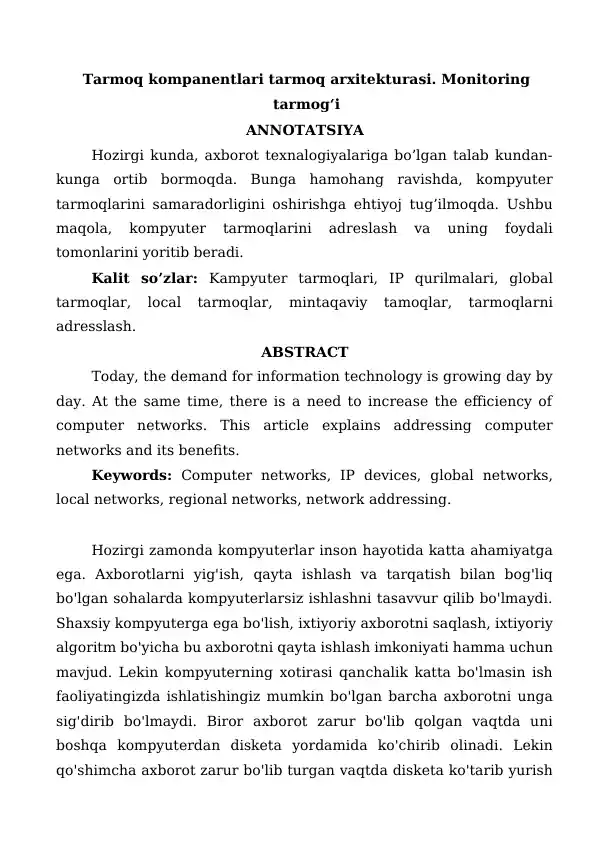 Tarmoq kompanentlari tarmoq arxitekturasi. Monitoring tarmog’i

ANNOTATSIYA

Hozirgi kunda, axborot texnalogiyalariga bo’lgan talab kundan-kunga ortib bormoqda. Bunga hamohang ravishda, kompyuter tarmoqlarini samaradorligini oshirishga ehtiyoj tug’ilmoqda. Ushbu maqola, kompyuter tarmoqlarini adreslash va uning foydali tomonlarini yoritib beradi.

Kalit so’zlar: Kampyuter tarmoqlari, IP qurilmalari, global tarmoqlar, local tarmoqlar, mintaqaviy tamoqlar, tarmoqlarni adresslash.

ABSTRACT

Today, the demand for information technology is growing day by day. At the same time, there is a need to increase the efficiency of computer networks. This article explains addressing computer networks and its benefits.

Keywords: Computer networks, IP devices, global networks, local networks, regional networks, network addressing.

Hozirgi zamonda kompyuterlar inson hayotida katta ahamiyatga ega. Axborotlarni yig'ish, qayta ishlash va tarqatish bilan bog'liq bo'lgan sohalarda kompyuterlarsiz ishlashni tasavvur qilib bo'lmaydi. Shaxsiy kompyuterga ega bo'lish, ixtiyoriy axborotni saqlash, ixtiyoriy algoritm bo'yicha bu axborotni qayta ishlash imkoniyati hamma uchun mavjud. Lekin kompyuterning xotirasi qanchalik katta bo'lmasin ish faoliyatingizda ishlatishingiz mumkin bo'lgan barcha axborotni unga sig'dirib bo'lmaydi. Biror axborot zarur bo'lib qolgan vaqtda uni boshqa kompyuterdan disketa yordamida ko'chirib olinadi. Lekin qo'shimcha axborot zarur bo'lib turgan vaqtda disketa ko'tarib yurish